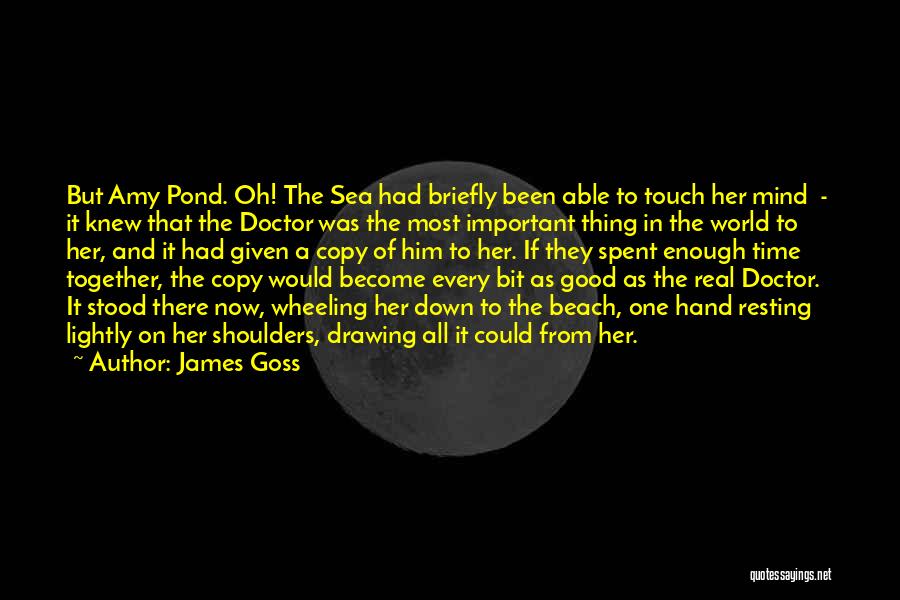 But Amy Pond. Oh! The Sea had briefly been able to touch her mind - it knew that the Doctor was the most important thing in the world to her, and it had given a copy of him to her. If they spent enough time together, the copy would become every bit as good as the real Doctor. It stood there now, wheeling her down to the beach, one hand resting lightly on her shoulders, drawing all it could from her.

~ Author: James Goss

quotessayings.net